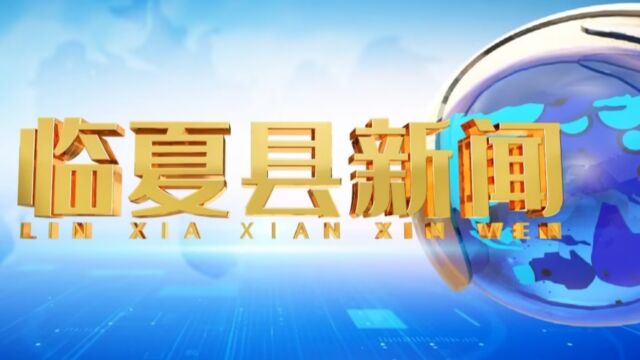 临夏县新闻
LIN XIA XIAN XIN WEN